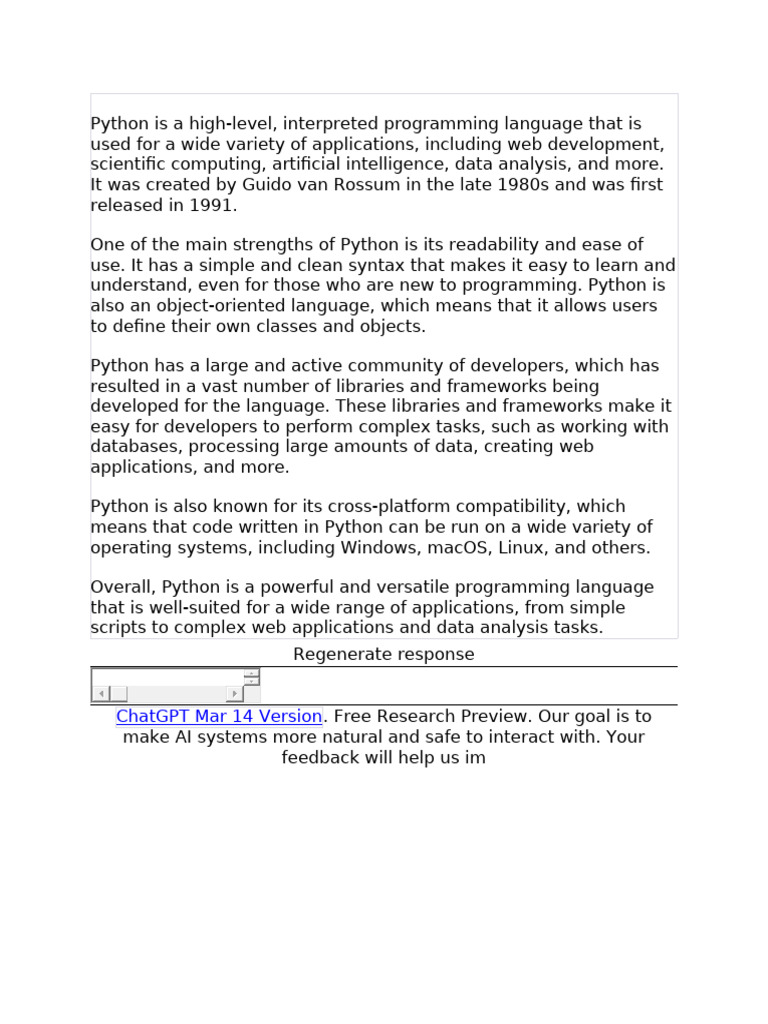 Python is a high-level, interpreted programming language that is used for a wide variety of applications, including web development, scientific computing, artificial intelligence, data analysis, and more. It was created by Guido van Rossum in the late 1980s and was first released in 1991.

One of the main strengths of Python is its readability and ease of use. It has a simple and clean syntax that makes it easy to learn and understand, even for those who are new to programming. Python is also an object-oriented language, which means that it allows users to define their own classes and objects.

Python has a large and active community of developers, which has resulted in a vast number of libraries and frameworks being developed for the language. These libraries and frameworks make it easy for developers to perform complex tasks, such as working with databases, processing large amounts of data, creating web applications, and more.

Python is also known for its cross-platform compatibility, which means that code written in Python can be run on a wide variety of operating systems, including Windows, macOS, Linux, and others.

Overall, Python is a powerful and versatile programming language that is well-suited for a wide range of applications, from simple scripts to complex web applications and data analysis tasks.

Regenerate response

ChatGPT Mar 14 Version. Free Research Preview. Our goal is to make AI systems more natural and safe to interact with. Your feedback will help us im